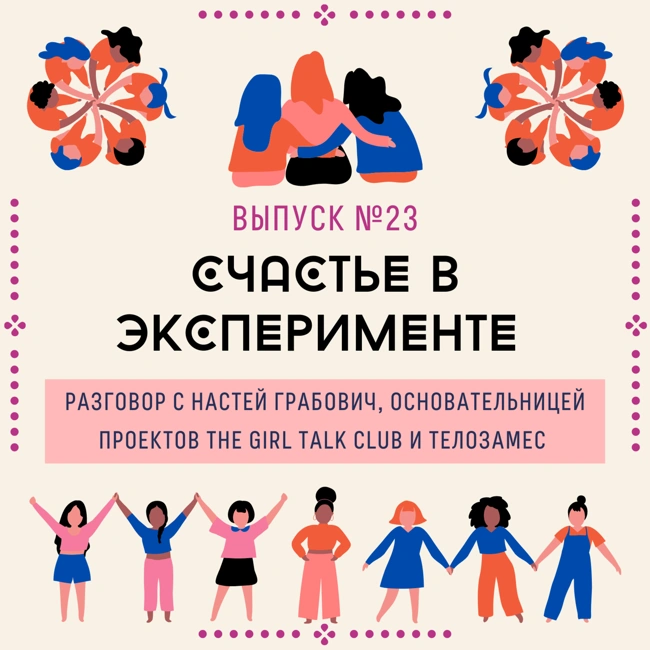 ВЫПУСК №23

СЧАСТЬЕ В ЭКСПЕРИМЕНТЕ

РАЗГОВОР С НАСТЕЙ ГРАБОВИЧ, ОСНОВАТЕЛЬНИЦЕЙ ПРОЕКТОВ THE GIRL TALK CLUB И ТЕЛОЗАМЕС